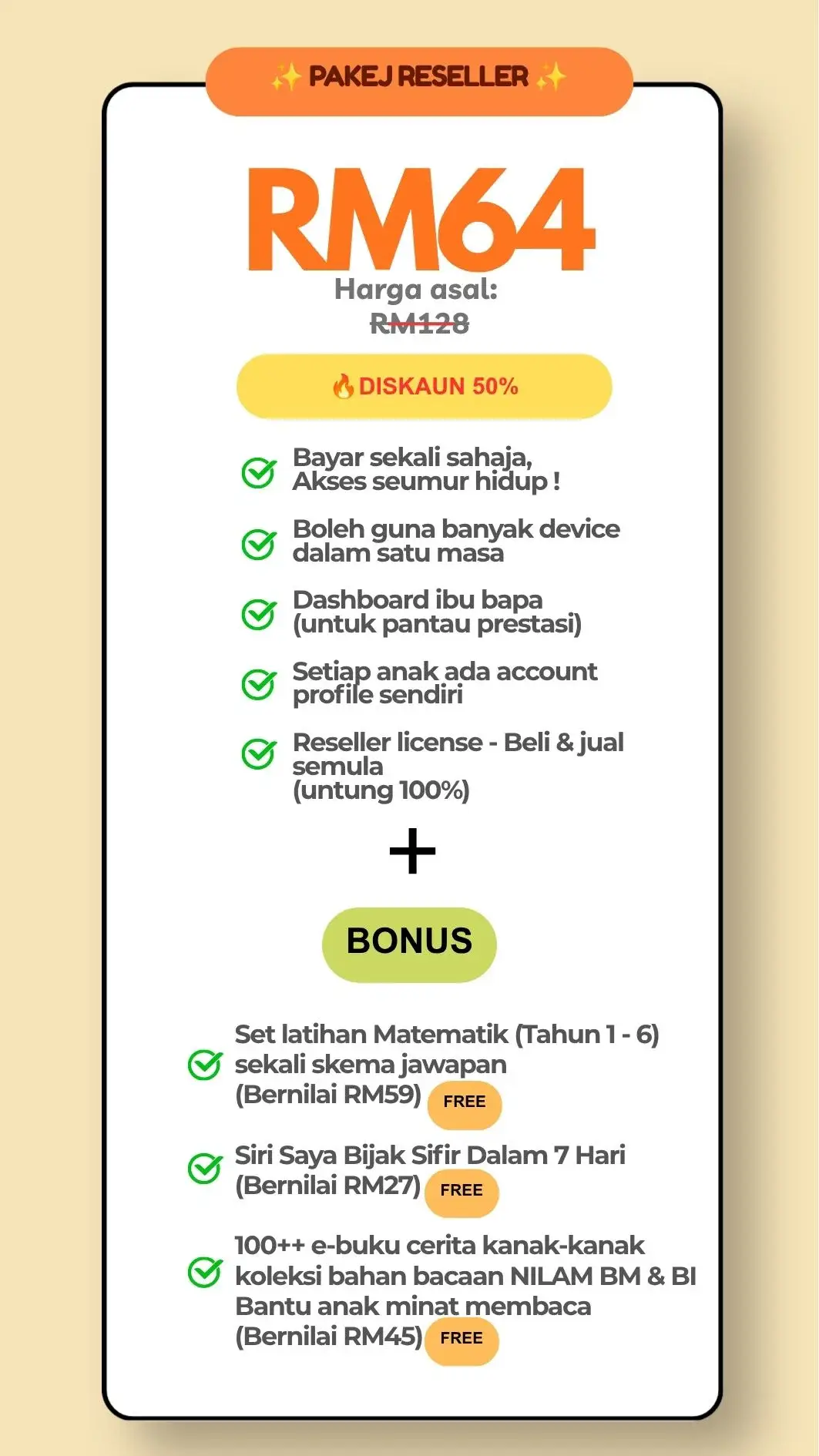 ✨ PAKEJ RESELLER ✨

RM64

Harga asal:
RM128

🔥DISKAUN 50%

Bayar sekali sahaja, Akses seumur hidup !

Boleh guna banyak device dalam satu masa

Dashboard ibu bapa (untuk pantau prestasi)

Setiap anak ada account profile sendiri

Reseller license - Beli & jual semula (untung 100%)

+

BONUS

Set latihan Matematik (Tahun 1 - 6) sekali skema jawapan (Bernilai RM59) FREE

Siri Saya Bijak Sifir Dalam 7 Hari (Bernilai RM27) FREE

100++ e-buku cerita kanak-kanak koleksi bahan bacaan NILAM BM & BI Bantu anak minat membaca (Bernilai RM45) FREE